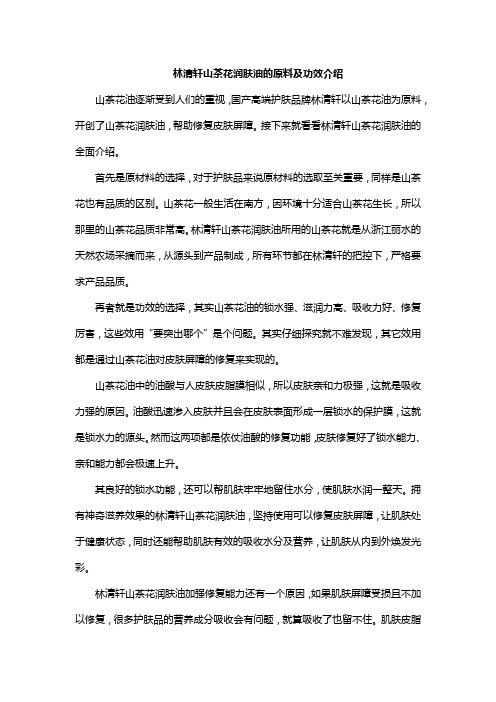 林清轩山茶花润肤油的原料及功效介绍

山茶花油逐渐受到人们的重视，国产高端护肤品牌林清轩以山茶花油为原料，开创了山茶花润肤油，帮助修复皮肤屏障。接下来就看看林清轩山茶花润肤油的全面介绍。

首先是原材料的选择，对于护肤品来说原材料的选取至关重要，同样是山茶花也有品质的区别。山茶花一般生活在南方，因环境十分适合山茶花生长，所以那里的山茶花品质非常高。林清轩山茶花润肤油所用的山茶花就是从浙江丽水的天然农场采摘而来，从源头到产品制成，所有环节都在林清轩的把控下，严格要求产品品质。

再者就是功效的选择，其实山茶花油的锁水强、滋润力高、吸收力好、修复厉害，这些效用“要突出哪个”是个问题。其实仔细探究就不难发现，其它效用都是通过山茶花油对皮肤屏障的修复来实现的。

山茶花油中的油酸与人皮肤皮脂膜相似，所以皮肤亲和力极强，这就是吸收力强的原因。油酸迅速渗入皮肤并且会在皮肤表面形成一层锁水的保护膜，这就是锁水力的源头。然而这两项都是依仗油酸的修复功能，皮肤修复好了锁水能力、亲和能力都会极速上升。

其良好的锁水功能，还可以帮肌肤牢牢地留住水分，使肌肤水润一整天。拥有神奇滋养效果的林清轩山茶花润肤油，坚持使用可以修复皮肤屏障，让肌肤处于健康状态，同时还能帮助肌肤有效的吸收水分及营养，让肌肤从内到外焕发光彩。

林清轩山茶花润肤油加强修复能力还有一个原因，如果肌肤屏障受损且不加以修复，很多护肤品的营养成分吸收会有问题，就算吸收了也留不住。肌肤皮脂